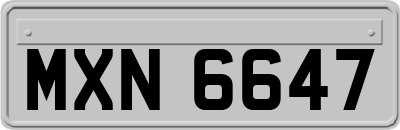 MXN 6647